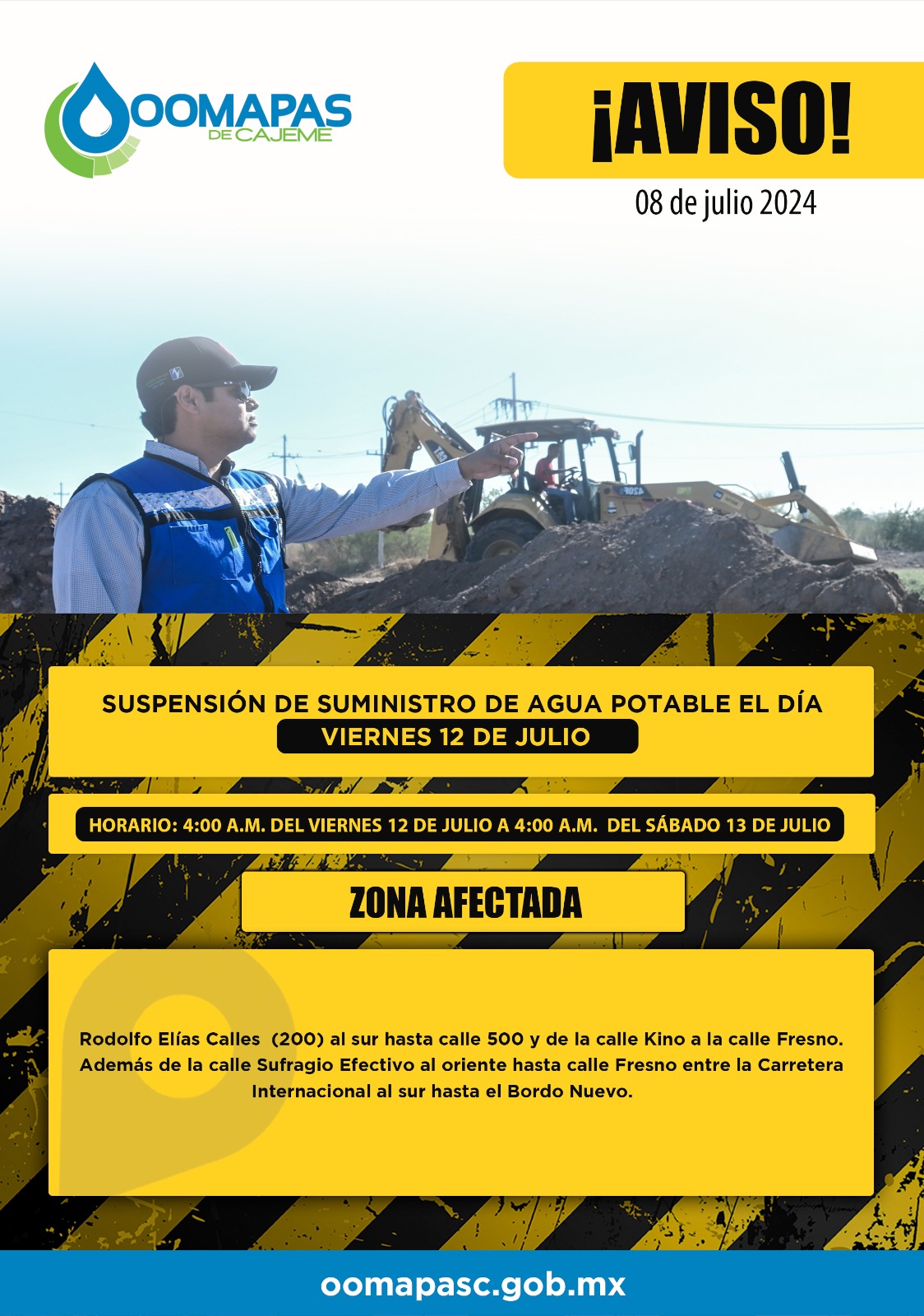 OOMAPAS DE CAJEME

¡AVISO!

08 de julio 2024

SUSPENSIÓN DE SUMINISTRO DE AGUA POTABLE EL DÍA VIERNES 12 DE JULIO

HORARIO: 4:00 A.M. DEL VIERNES 12 DE JULIO A 4:00 A.M. DEL SÁBADO 13 DE JULIO

ZONA AFECTADA

Rodolfo Elías Calles (200) al sur hasta calle 500 y de la calle Kino a la calle Fresno. Además de la calle Sufragio Efectivo al oriente hasta calle Fresno entre la Carretera Internacional al sur hasta el Bordo Nuevo.

oomapasc.gob.mx